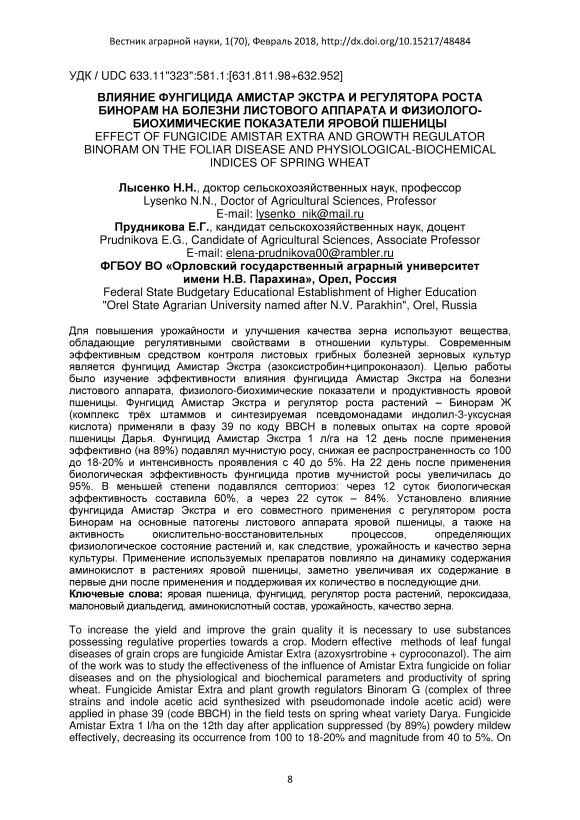 Вестник аграрной науки, 1(70), Февраль 2018, http://dx.doi.org/10.15217/48484

УДК / UDC 633.11"323":581.1:[631.811.98+632.952]

ВЛИЯНИЕ ФУНГИЦИДА АМИСТАР ЭКСТРА И РЕГУЛЯТОРА РОСТА БИНОРАМ НА БОЛЕЗНИ ЛИСТОВОГО АППАРАТА И ФИЗИОЛОГО-БИОХИМИЧЕСКИЕ ПОКАЗАТЕЛИ ЯРОВОЙ ПШЕНИЦЫ
EFFECT OF FUNGICIDE AMISTAR EXTRA AND GROWTH REGULATOR BINORAM ON THE FOLIAR DISEASE AND PHYSIOLOGICAL-BIOCHEMICAL INDICES OF SPRING WHEAT

Лысенко Н.Н., доктор сельскохозяйственных наук, профессор
Lysenko N.N., Doctor of Agricultural Sciences, Professor
E-mail: lysenko_nik@mail.ru
Прудникова Е.Г., кандидат сельскохозяйственных наук, доцент
Prudnikova E.G., Candidate of Agricultural Sciences, Associate Professor
E-mail: elena-prudnikova00@rambler.ru
ФГБОУ ВО «Орловский государственный аграрный университет имени Н.В. Парахина», Орел, Россия
Federal State Budgetary Educational Establishment of Higher Education "Orel State Agrarian University named after N.V. Parakhin", Orel, Russia

Для повышения урожайности и улучшения качества зерна используют вещества, обладающие регулятивными свойствами в отношении культуры. Современным эффективным средством контроля листовых грибных болезней зерновых культур является фунгицид Амистар Экстра (азоксистробин+ципроконазол). Целью работы было изучение эффективности влияния фунгицида Амистар Экстра на болезни листового аппарата, физиолого-биохимические показатели и продуктивность яровой пшеницы. Фунгицид Амистар Экстра и регулятор роста растений – Бинорам Ж (комплекс трёх штаммов и синтезируемая псевдомонадами индолил-3-уксусная кислота) применяли в фазу 39 по коду BBCH в полевых опытах на сорте яровой пшеницы Дарья. Фунгицид Амистар Экстра 1 л/га на 12 день после применения эффективно (на 89%) подавлял мучнистую росу, снижая ее распространенность со 100 до 18-20% и интенсивность проявления с 40 до 5%. На 22 день после применения биологическая эффективность фунгицида против мучнистой росы увеличилась до 95%. В меньшей степени подавлялся септориоз: через 12 суток биологическая эффективность составила 60%, а через 22 суток – 84%. Установлено влияние фунгицида Амистар Экстра и его совместного применения с регулятором роста Бинорам на основные патогены листового аппарата яровой пшеницы, а также на активность окислительно-восстановительных процессов, определяющих физиологическое состояние растений и, как следствие, урожайность и качество зерна культуры. Применение используемых препаратов повлияло на динамику содержания аминокислот в растениях яровой пшеницы, заметно увеличивая их содержание в первые дни после применения и поддерживая их количество в последующие дни.
Ключевые слова: яровая пшеница, фунгицид, регулятор роста растений, пероксидаза, малоновый диальдегид, аминокислотный состав, урожайность, качество зерна.

To increase the yield and improve the grain quality it is necessary to use substances possessing regulative properties towards a crop. Modern effective methods of leaf fungal diseases of grain crops are fungicide Amistar Extra (azoxysrtrobine + cyproconazol). The aim of the work was to study the effectiveness of the influence of Amistar Extra fungicide on foliar diseases and on the physiological and biochemical parameters and productivity of spring wheat. Fungicide Amistar Extra and plant growth regulators Binoram G (complex of three strains and indole acetic acid synthesized with pseudomonade indole acetic acid) were applied in phase 39 (code BBCH) in the field tests on spring wheat variety Darya. Fungicide Amistar Extra 1 l/ha on the 12th day after application suppressed (by 89%) powdery mildew effectively, decreasing its occurrence from 100 to 18-20% and magnitude from 40 to 5%. On

8